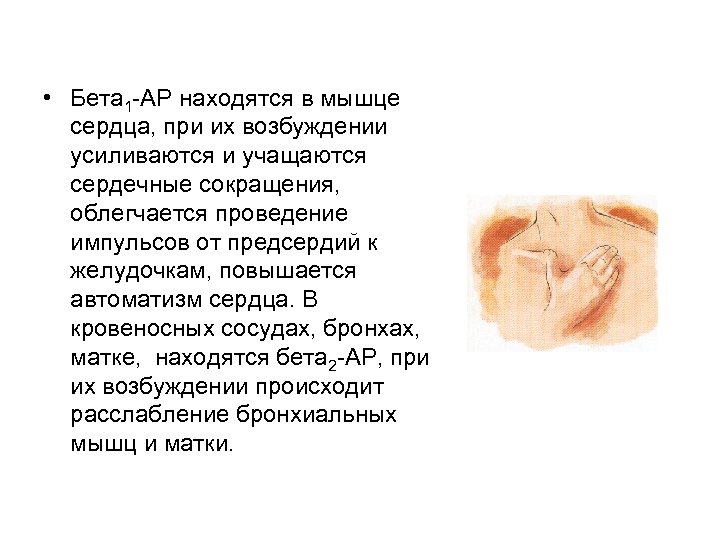 • Бета$_1$-АР находятся в мышце сердца, при их возбуждении усиливаются и учащаются сердечные сокращения, облегчается проведение импульсов от предсердий к желудочкам, повышается автоматизм сердца. В кровеносных сосудах, бронхах, матке, находятся бета$_2$-АР, при их возбуждении происходит расслабление бронхиальных мышц и матки.